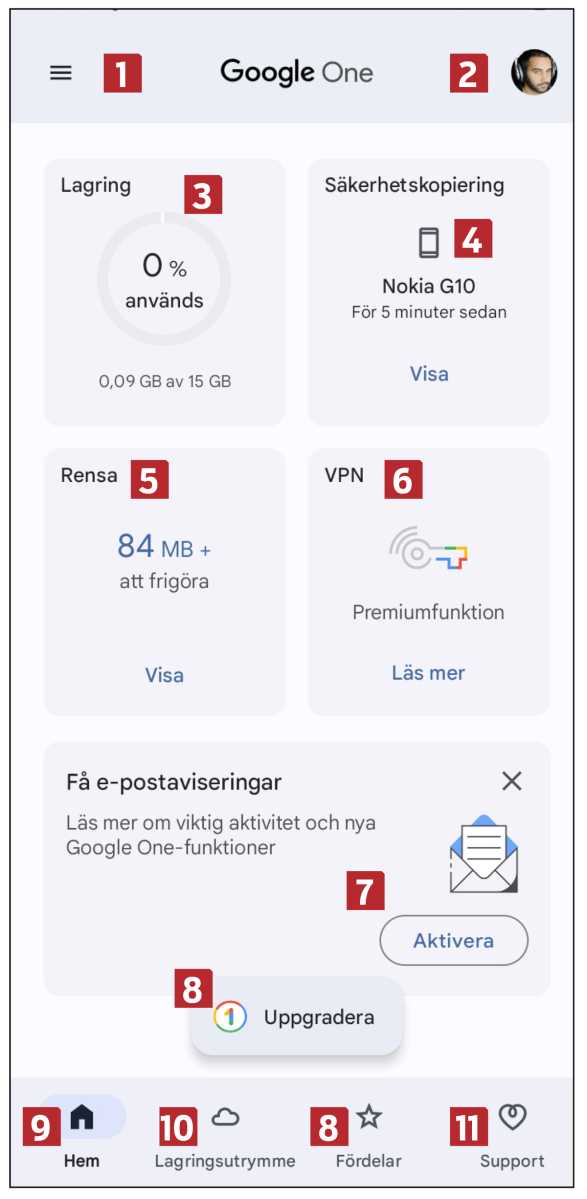 1 Google One 2

Lagring 3
0 %
används
0,09 GB av 15 GB

Säkerhetskopiering
4
Nokia G10
För 5 minuter sedan
Visa

Rensa 5
84 MB +
att frigöra
Visa

VPN 6
Premiumfunktion
Läs mer

Få e-postaviseringar
Läs mer om viktig aktivitet och nya Google One-funktioner
7
Aktivera

8
Uppgradera

9 Hem
10 Lagringsutrymme
8 Fördelar
11 Support